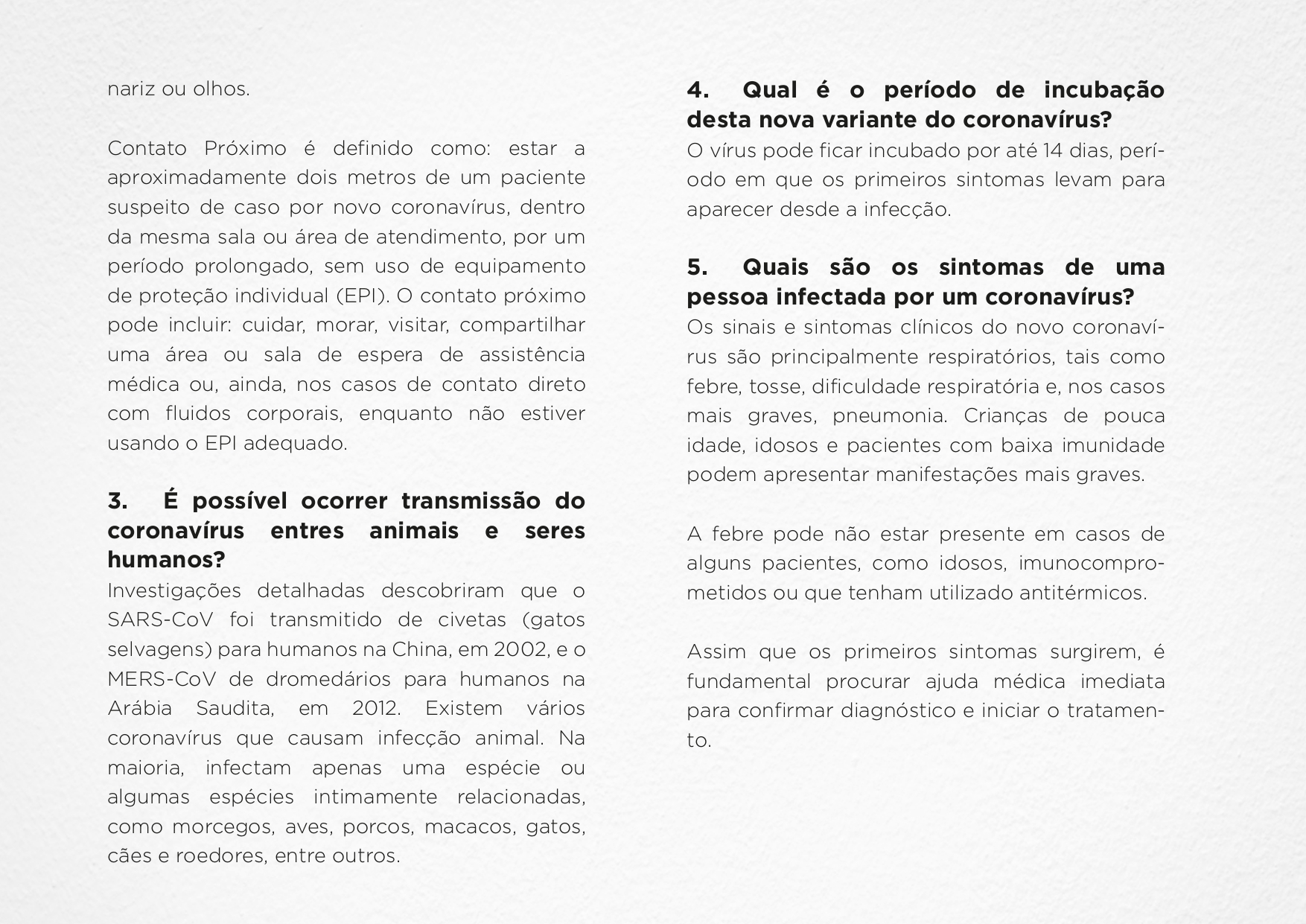 nariz ou olhos.

Contato Próximo é definido como: estar a aproximadamente dois metros de um paciente suspeito de caso por novo coronavírus, dentro da mesma sala ou área de atendimento, por um período prolongado, sem uso de equipamento de proteção individual (EPI). O contato próximo pode incluir: cuidar, morar, visitar, compartilhar uma área ou sala de espera de assistência médica ou, ainda, nos casos de contato direto com fluidos corporais, enquanto não estiver usando o EPI adequado.

3. É possível ocorrer transmissão do coronavírus entres animais e seres humanos?
Investigações detalhadas descobriram que o SARS-CoV foi transmitido de civetas (gatos selvagens) para humanos na China, em 2002, e o MERS-CoV de dromedários para humanos na Arábia Saudita, em 2012. Existem vários coronavírus que causam infecção animal. Na maioria, infectam apenas uma espécie ou algumas espécies intimamente relacionadas, como morcegos, aves, porcos, macacos, gatos, cães e roedores, entre outros.

4. Qual é o período de incubação desta nova variante do coronavírus?
O vírus pode ficar incubado por até 14 dias, período em que os primeiros sintomas levam para aparecer desde a infecção.

5. Quais são os sintomas de uma pessoa infectada por um coronavírus?
Os sinais e sintomas clínicos do novo coronavírus são principalmente respiratórios, tais como febre, tosse, dificuldade respiratória e, nos casos mais graves, pneumonia. Crianças de pouca idade, idosos e pacientes com baixa imunidade podem apresentar manifestações mais graves.

A febre pode não estar presente em casos de alguns pacientes, como idosos, imunocomprometidos ou que tenham utilizado antitérmicos.

Assim que os primeiros sintomas surgirem, é fundamental procurar ajuda médica imediata para confirmar diagnóstico e iniciar o tratamento.